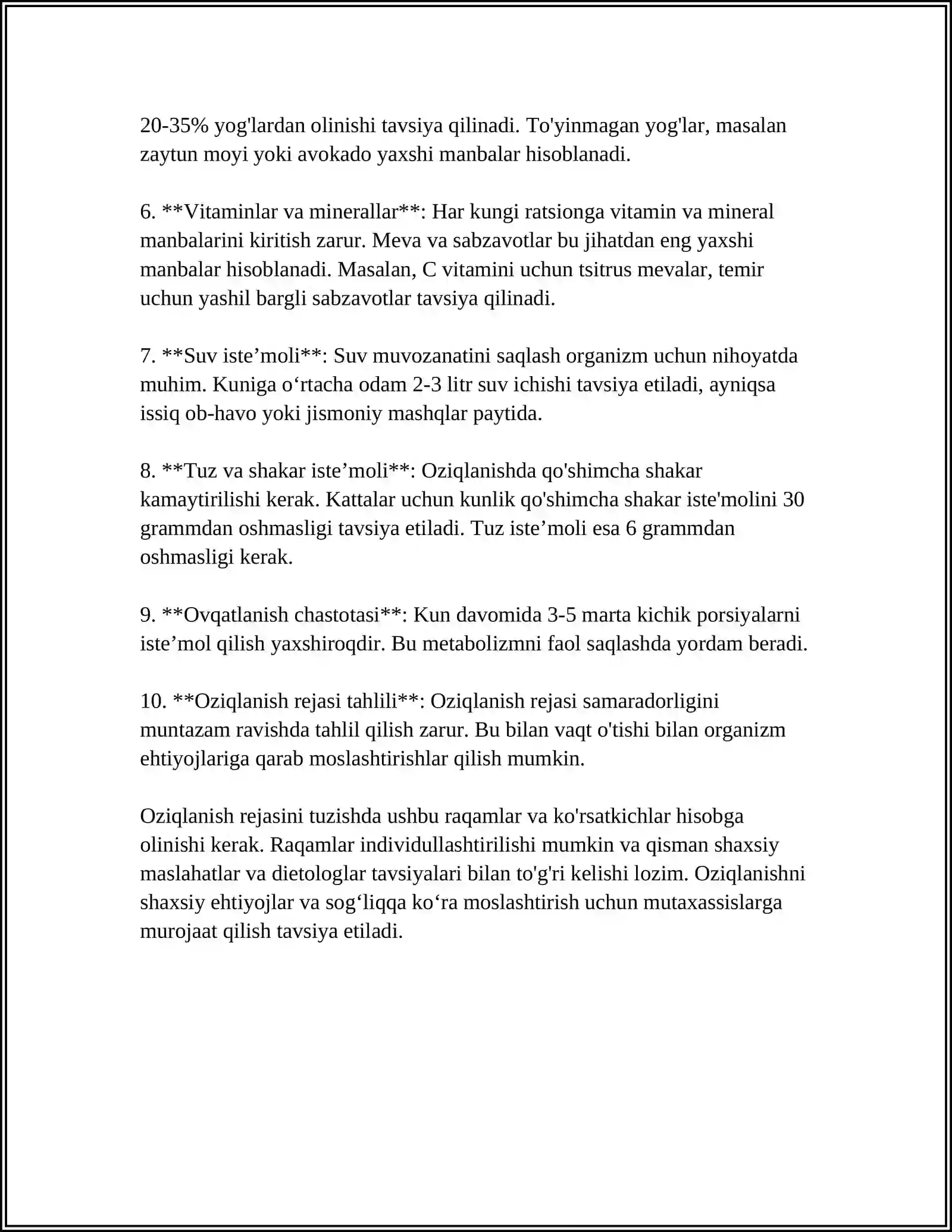 20-35% yog'lardan olinishi tavsiya qilinadi. To'yinmagan yog'lar, masalan zaytun moyi yoki avokado yaxshi manbalar hisoblanadi.

6. **Vitaminlar va minerallar**: Har kungi ratsionga vitamin va mineral manbalarini kiritish zarur. Meva va sabzavotlar bu jihatdan eng yaxshi manbalar hisoblanadi. Masalan, C vitamini uchun tsitrus mevalar, temir uchun yashil bargli sabzavotlar tavsiya qilinadi.

7. **Suv iste'moli**: Suv muvozanatini saqlash organizm uchun nihoyatda muhim. Kuniga o'rtacha odam 2-3 litr suv ichishi tavsiya etiladi, ayniqsa issiq ob-havo yoki jismoniy mashqlar paytida.

8. **Tuz va shakar iste'moli**: Oziqlanishda qo'shimcha shakar kamaytirilishi kerak. Kattalar uchun kunlik qo'shimcha shakar iste'molini 30 grammdan oshmasligi tavsiya etiladi. Tuz iste'moli esa 6 grammdan oshmasligi kerak.

9. **Ovqatlanish chastotasi**: Kun davomida 3-5 marta kichik porsiyalarni iste'mol qilish yaxshiroqdir. Bu metabolizmni faol saqlashda yordam beradi.

10. **Oziqlanish rejasi tahlili**: Oziqlanish rejasi samaradorligini muntazam ravishda tahlil qilish zarur. Bu bilan vaqt o'tishi bilan organizm ehtiyojlariga qarab moslashtirishlar qilish mumkin.

Oziqlanish rejasini tuzishda ushbu raqamlar va ko'rsatkichlar hisobga olinishi kerak. Raqamlar individullashtirilishi mumkin va qisman shaxsiy maslahatlar va dietologlar tavsiyalari bilan to'g'ri kelishi lozim. Oziqlanishni shaxsiy ehtiyojlar va sog'liqqa ko'ra moslashtirish uchun mutaxassislarga murojaat qilish tavsiya etiladi.